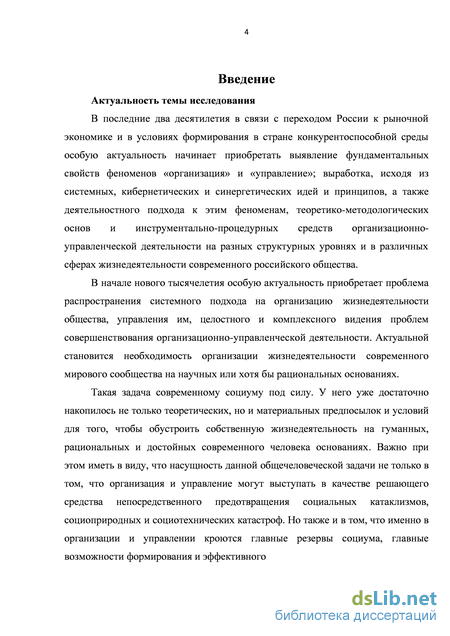 4

Введение

Актуальность темы исследования

В последние два десятилетия в связи с переходом России к рыночной экономике и в условиях формирования в стране конкурентоспособной среды особую актуальность начинает приобретать выявление фундаментальных свойств феноменов «организация» и «управление»; выработка, исходя из системных, кибернетических и синергетических идей и принципов, а также деятельностного подхода к этим феноменам, теоретико-методологических основ и инструментально-процедурных средств организационно-управленческой деятельности на разных структурных уровнях и в различных сферах жизнедеятельности современного российского общества.

В начале нового тысячелетия особую актуальность приобретает проблема распространения системного подхода на организацию жизнедеятельности общества, управления им, целостного и комплексного видения проблем совершенствования организационно-управленческой деятельности. Актуальной становится необходимость организации жизнедеятельности современного мирового сообщества на научных или хотя бы рациональных основаниях.

Такая задача современному социуму под силу. У него уже достаточно накопилось не только теоретических, но и материальных предпосылок и условий для того, чтобы обустроить собственную жизнедеятельность на гуманных, рациональных и достойных современного человека основаниях. Важно при этом иметь в виду, что насущность данной общечеловеческой задачи не только в том, что организация и управление могут выступать в качестве решающего средства непосредственного предотвращения социальных катаклизмов, социоприродных и социотехнических катастроф. Но также и в том, что именно в организации и управлении кроются главные резервы социума, главные возможности формирования и эффективного

dsLib.net
библиотека диссертаций